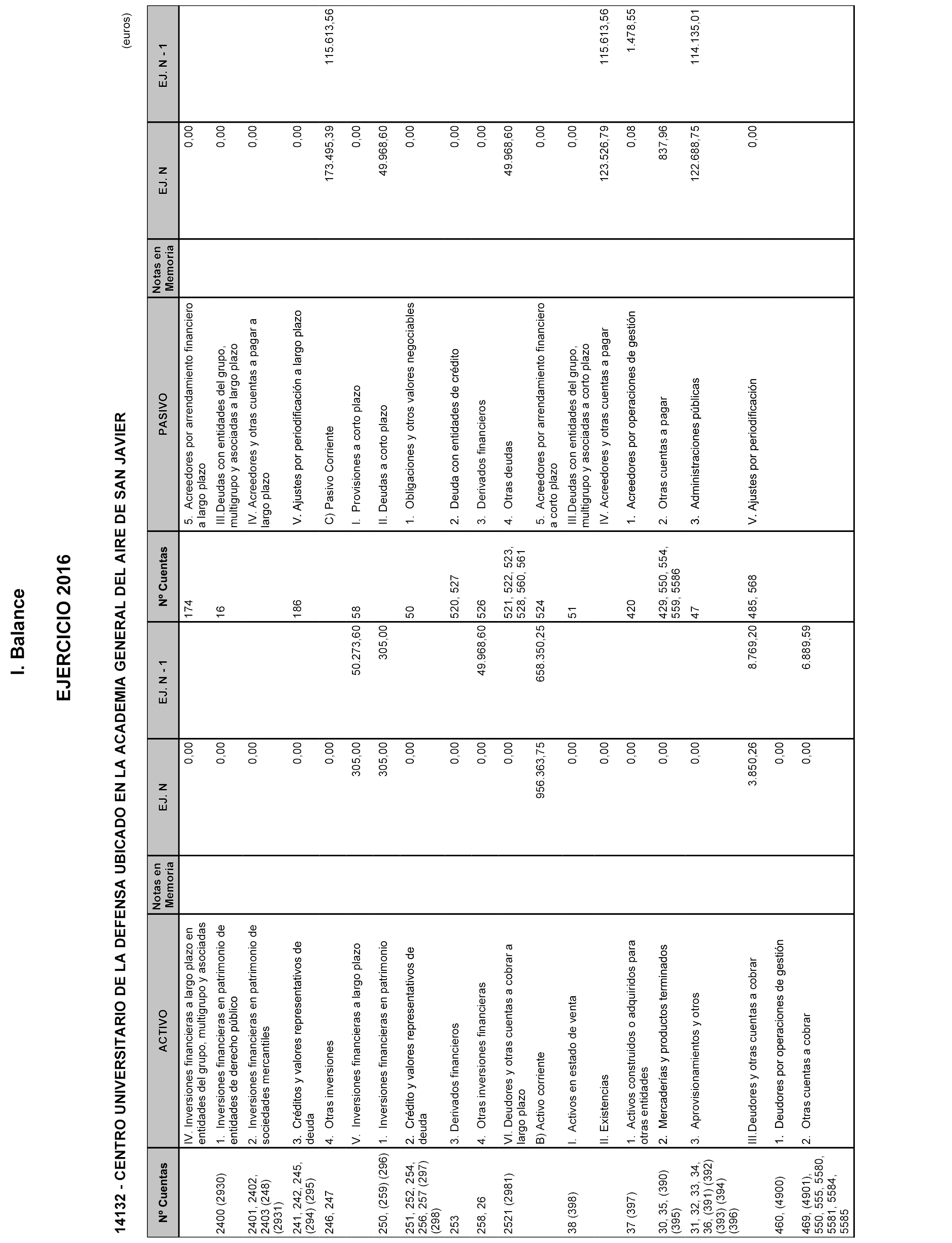 I. Balance

EJERCICIO 2016

14132 - CENTRO UNIVERSITARIO DE LA DEFENSA UBICADO EN LA ACADEMIA GENERAL DEL AIRE DE SAN JAVIER

(euros)

| Nº Cuentas | ACTIVO | Notas en Memoria | EJ. N | EJ. N - 1 | Nº Cuentas | PASIVO | Notas en Memoria | EJ. N | EJ. N - 1 |
|---|---|---|---|---|---|---|---|---|---|
| | IV. Inversiones financieras a largo plazo en entidades del grupo, multigrupo y asociadas | | 0,00 | | 174 | 5. Acreedores por arrendamiento financiero a largo plazo | | 0,00 | |
| 2400 (2930) | 1. Inversiones financieras en patrimonio de entidades de derecho público | | 0,00 | | 16 | III.Deudas con entidades del grupo, multigrupo y asociadas a largo plazo | | 0,00 | |
| 2401, 2402, 2403 (248) (2931) | 2. Inversiones financieras en patrimonio de sociedades mercantiles | | 0,00 | | | IV. Acreedores y otras cuentas a pagar a largo plazo | | 0,00 | |
| 241, 242, 245, (294) (295) | 3. Créditos y valores representativos de deuda | | 0,00 | | 186 | V. Ajustes por periodificación a largo plazo | | 0,00 | |
| 246, 247 | 4. Otras inversiones | | 0,00 | | | C) Pasivo Corriente | | 173.495,39 | 115.613,56 |
| | V. Inversiones financieras a largo plazo | | 305,00 | 50.273,60 | 58 | I. Provisiones a corto plazo | | 0,00 | |
| 250, (259) (296) | 1. Inversiones financieras en patrimonio | | 305,00 | 305,00 | | II. Deudas a corto plazo | | 49.968,60 | |
| 251, 252, 254, 256, 257 (297) (298) | 2. Crédito y valores representativos de deuda | | 0,00 | | 50 | 1. Obligaciones y otros valores negociables | | 0,00 | |
| 253 | 3. Derivados financieros | | 0,00 | | 520, 527 | 2. Deuda con entidades de crédito | | 0,00 | |
| 258, 26 | 4. Otras inversiones financieras | | 0,00 | 49.968,60 | 526 | 3. Derivados financieros | | 0,00 | |
| 2521 (2981) | VI. Deudores y otras cuentas a cobrar a largo plazo | | 0,00 | | 521, 522, 523, 528, 560, 561 | 4. Otras deudas | | 49.968,60 | |
| | B) Activo corriente | | 956.363,75 | 658.350,25 | 524 | 5. Acreedores por arrendamiento financiero a corto plazo | | 0,00 | |
| 38 (398) | I. Activos en estado de venta | | 0,00 | | 51 | III.Deudas con entidades del grupo, multigrupo y asociadas a corto plazo | | 0,00 | |
| | II. Existencias | | 0,00 | | | IV. Acreedores y otras cuentas a pagar | | 123.526,79 | 115.613,56 |
| 37 (397) | 1. Activos construidos o adquiridos para otras entidades | | 0,00 | | 420 | 1. Acreedores por operaciones de gestión | | 0,08 | 1.478,55 |
| 30, 35, (390) (395) | 2. Mercaderías y productos terminados | | 0,00 | | 429, 550, 554, 559, 5586 | 2. Otras cuentas a pagar | | 837,96 | |
| 31, 32, 33, 34, 36, (391) (392) (393) (394) (396) | 3. Aprovisionamientos y otros | | 0,00 | | 47 | 3. Administraciones públicas | | 122.688,75 | 114.135,01 |
| | III.Deudores y otras cuentas a cobrar | | 3.850,26 | 8.769,20 | 485, 568 | V. Ajustes por periodificación | | 0,00 | |
| 460, (4900) | 1. Deudores por operaciones de gestión | | 0,00 | | | | | | |
| 469, (4901), 550, 555, 5580, 5581, 5584, 5585 | 2. Otras cuentas a cobrar | | 0,00 | 6.889,59 | | | | | |